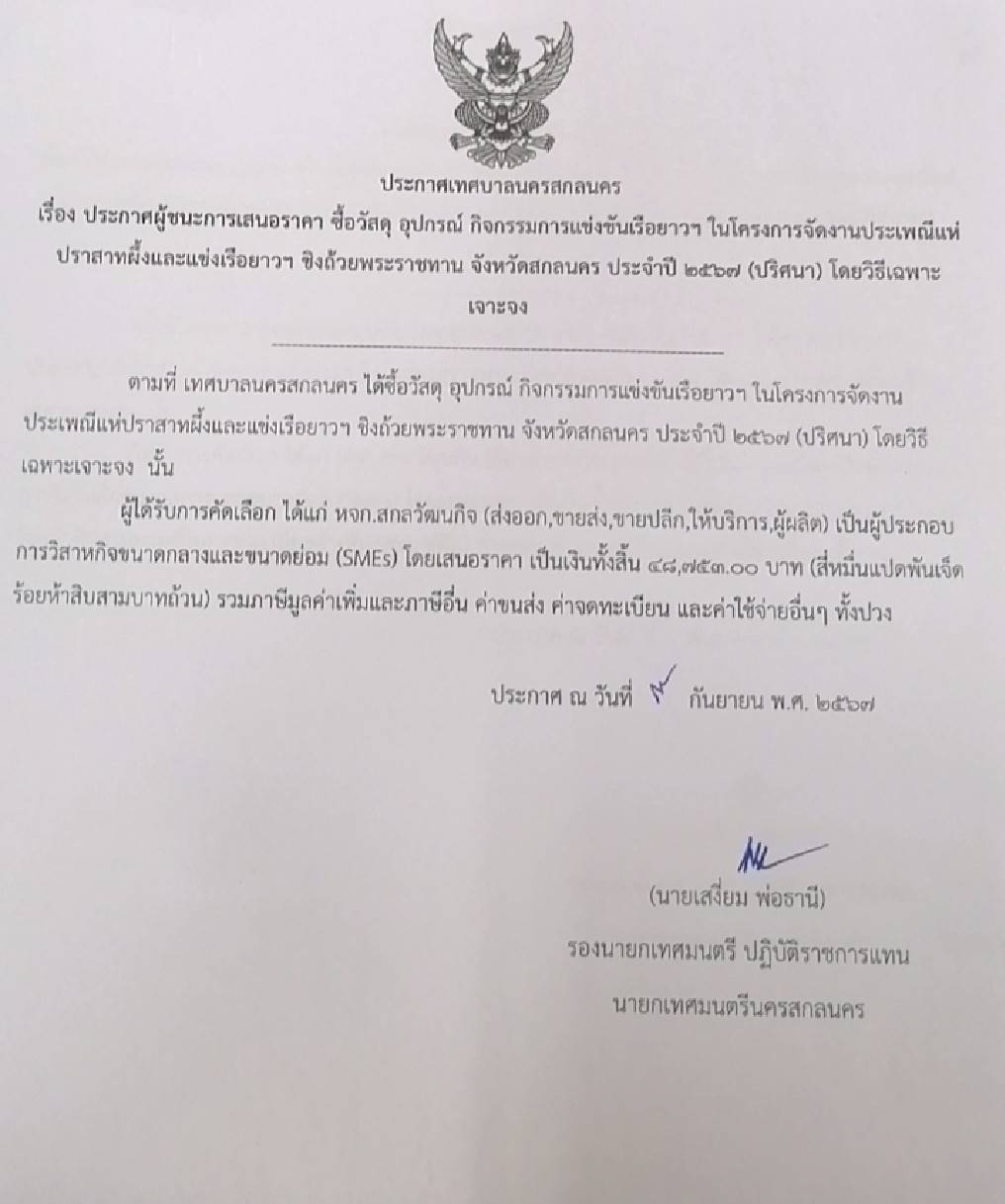 ประกาศเทศบาลนครสกลนคร

เรื่อง ประกาศผู้ชนะการเสนอราคา ซื้อวัสดุ อุปกรณ์ กิจกรรมการแข่งขันเรือยาวฯ ในโครงการจัดงานประเพณีแห่ปราสาทผึ้งและแข่งเรือยาวฯ ชิงถ้วยพระราชทาน จังหวัดสกลนคร ประจำปี ๒๕๖๗ (ปริศนา) โดยวิธีเฉพาะเจาะจง

ตามที่ เทศบาลนครสกลนคร ได้ซื้อวัสดุ อุปกรณ์ กิจกรรมการแข่งขันเรือยาวฯ ในโครงการจัดงานประเพณีแห่ปราสาทผึ้งและแข่งเรือยาวฯ ชิงถ้วยพระราชทาน จังหวัดสกลนคร ประจำปี ๒๕๖๗ (ปริศนา) โดยวิธีเฉพาะเจาะจง นั้น

ผู้ได้รับการคัดเลือก ได้แก่ หจก.สกลวัฒนกิจ (ส่งออก,ขายส่ง,ขายปลีก,ให้บริการ,ผู้ผลิต) เป็นผู้ประกอบการวิสาหกิจขนาดกลางและขนาดย่อม (SMEs) โดยเสนอราคา เป็นเงินทั้งสิ้น ๔๘,๗๕๓.๐๐ บาท (สี่หมื่นแปดพันเจ็ดร้อยห้าสิบสามบาทถ้วน) รวมภาษีมูลค่าเพิ่มและภาษีอื่น ค่าขนส่ง ค่าจดทะเบียน และค่าใช้จ่ายอื่นๆ ทั้งปวง

ประกาศ ณ วันที่ ๔ กันยายน พ.ศ. ๒๕๖๗

(นายเสงี่ยม พ่อธานี)
รองนายกเทศมนตรี ปฏิบัติราชการแทน
นายกเทศมนตรีนครสกลนคร